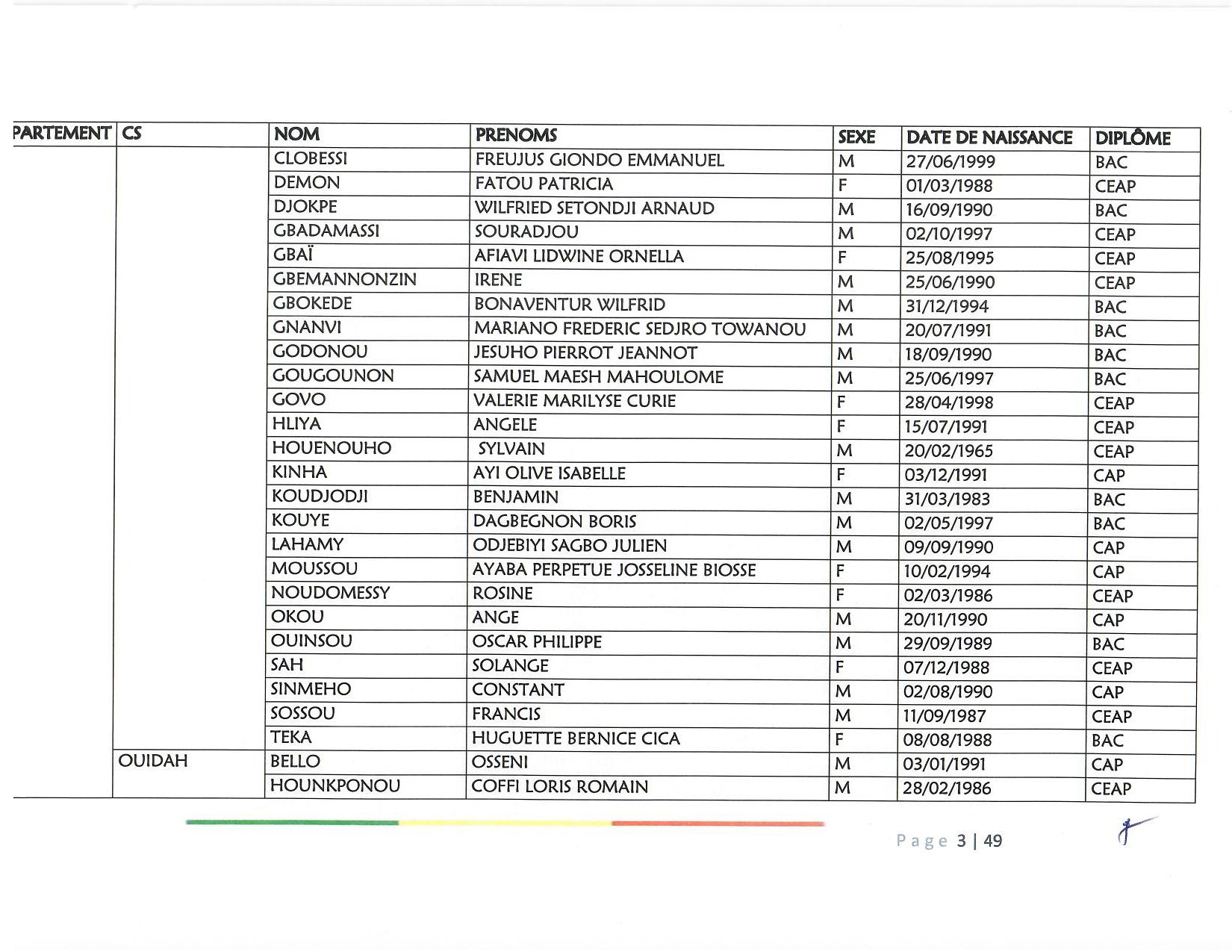 | PARTEMENT | CS | NOM | PRENOMS | SEXE | DATE DE NAISSANCE | DIPLÔME |
|---|---|---|---|---|---|---|
| | | CLOBESSI | FREUJUS GIONDO EMMANUEL | M | 27/06/1999 | BAC |
| | | DEMON | FATOU PATRICIA | F | 01/03/1988 | CEAP |
| | | DJOKPE | WILFRIED SETONDJI ARNAUD | M | 16/09/1990 | BAC |
| | | GBADAMASSI | SOURADJOU | M | 02/10/1997 | CEAP |
| | | GBAÏ | AFIAVI LIDWINE ORNELLA | F | 25/08/1995 | CEAP |
| | | GBEMANNONZIN | IRENE | M | 25/06/1990 | CEAP |
| | | GBOKEDE | BONAVENTUR WILFRID | M | 31/12/1994 | BAC |
| | | GNANVI | MARIANO FREDERIC SEDJRO TOWANOU | M | 20/07/1991 | BAC |
| | | GODONOU | JESUHO PIERROT JEANNOT | M | 18/09/1990 | BAC |
| | | GOUGOUNON | SAMUEL MAESH MAHOULOME | M | 25/06/1997 | BAC |
| | | GOVO | VALERIE MARILYSE CURIE | F | 28/04/1998 | CEAP |
| | | HLIYA | ANGELE | F | 15/07/1991 | CEAP |
| | | HOUENOUHO | SYLVAIN | M | 20/02/1965 | CEAP |
| | | KINHA | AYI OLIVE ISABELLE | F | 03/12/1991 | CAP |
| | | KOUDJODJI | BENJAMIN | M | 31/03/1983 | BAC |
| | | KOUYE | DAGBEGNON BORIS | M | 02/05/1997 | BAC |
| | | LAHAMY | ODJEBIYI SAGBO JULIEN | M | 09/09/1990 | CAP |
| | | MOUSSOU | AYABA PERPETUE JOSSELINE BIOSSE | F | 10/02/1994 | CAP |
| | | NOUDOMESSY | ROSINE | F | 02/03/1986 | CEAP |
| | | OKOU | ANGE | M | 20/11/1990 | CAP |
| | | OUINSOU | OSCAR PHILIPPE | M | 29/09/1989 | BAC |
| | | SAH | SOLANGE | F | 07/12/1988 | CEAP |
| | | SINMEHO | CONSTANT | M | 02/08/1990 | CAP |
| | | SOSSOU | FRANCIS | M | 11/09/1987 | CEAP |
| | | TEKA | HUGUETTE BERNICE CICA | F | 08/08/1988 | BAC |
| | OUIDAH | BELLO | OSSENI | M | 03/01/1991 | CAP |
| | | HOUNKPONOU | COFFI LORIS ROMAIN | M | 28/02/1986 | CEAP |

Page 3 | 49